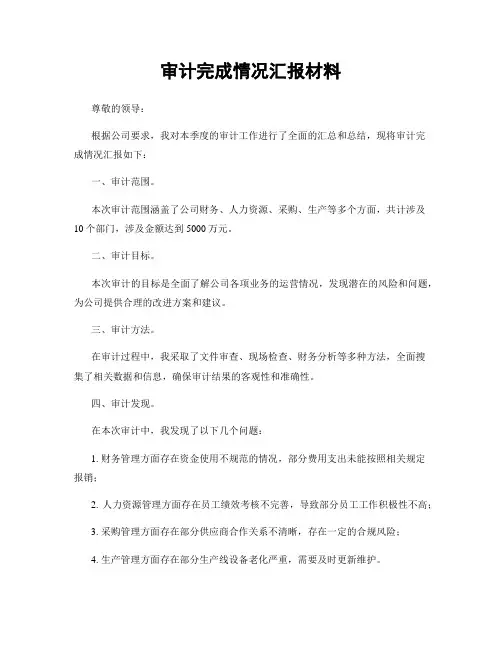 审计完成情况汇报材料

尊敬的领导：

根据公司要求，我对本季度的审计工作进行了全面的汇总和总结，现将审计完成情况汇报如下：

一、审计范围。

本次审计范围涵盖了公司财务、人力资源、采购、生产等多个方面，共计涉及10个部门，涉及金额达到5000万元。

二、审计目标。

本次审计的目标是全面了解公司各项业务的运营情况，发现潜在的风险和问题，为公司提供合理的改进方案和建议。

三、审计方法。

在审计过程中，我采取了文件审查、现场检查、财务分析等多种方法，全面搜集了相关数据和信息，确保审计结果的客观性和准确性。

四、审计发现。

在本次审计中，我发现了以下几个问题：

1. 财务管理方面存在资金使用不规范的情况，部分费用支出未能按照相关规定报销；

2. 人力资源管理方面存在员工绩效考核不完善，导致部分员工工作积极性不高；

3. 采购管理方面存在部分供应商合作关系不清晰，存在一定的合规风险；

4. 生产管理方面存在部分生产线设备老化严重，需要及时更新维护。